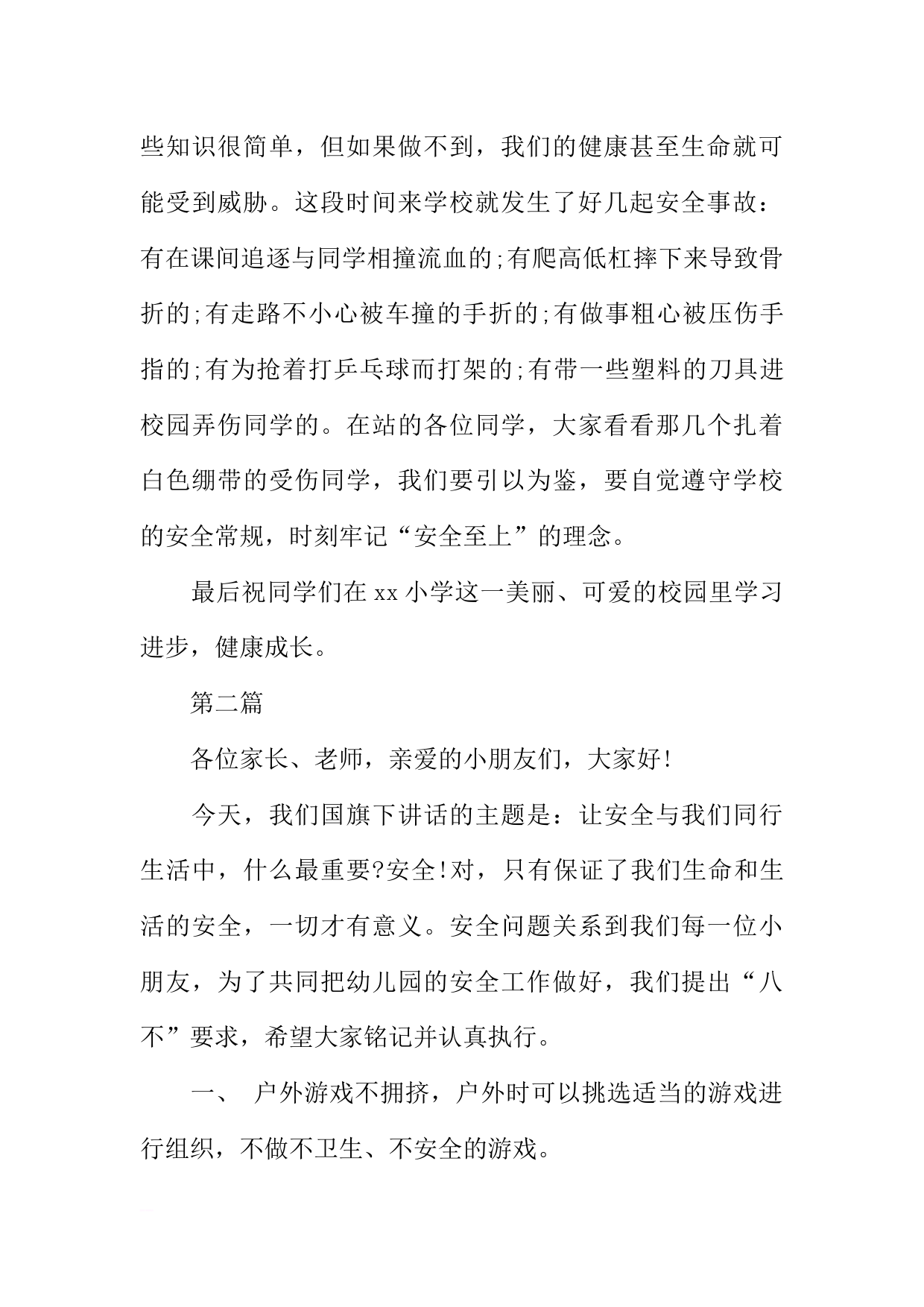 些知识很简单，但如果做不到，我们的健康甚至生命就可能受到威胁。这段时间来学校就发生了好几起安全事故：有在课间追逐与同学相撞流血的;有爬高低杠摔下来导致骨折的;有走路不小心被车撞的手折的;有做事粗心被压伤手指的;有为抢着打乒乓球而打架的;有带一些塑料的刀具进校园弄伤同学的。在站的各位同学，大家看看那几个扎着白色绷带的受伤同学，我们要引以为鉴，要自觉遵守学校的安全常规，时刻牢记“安全至上”的理念。

最后祝同学们在xx小学这一美丽、可爱的校园里学习进步，健康成长。

第二篇

各位家长、老师，亲爱的小朋友们，大家好!

今天，我们国旗下讲话的主题是：让安全与我们同行生活中，什么最重要?安全!对，只有保证了我们生命和生活的安全，一切才有意义。安全问题关系到我们每一位小朋友，为了共同把幼儿园的安全工作做好，我们提出“八不”要求，希望大家铭记并认真执行。

一、 户外游戏不拥挤，户外时可以挑选适当的游戏进行组织，不做不卫生、不安全的游戏。